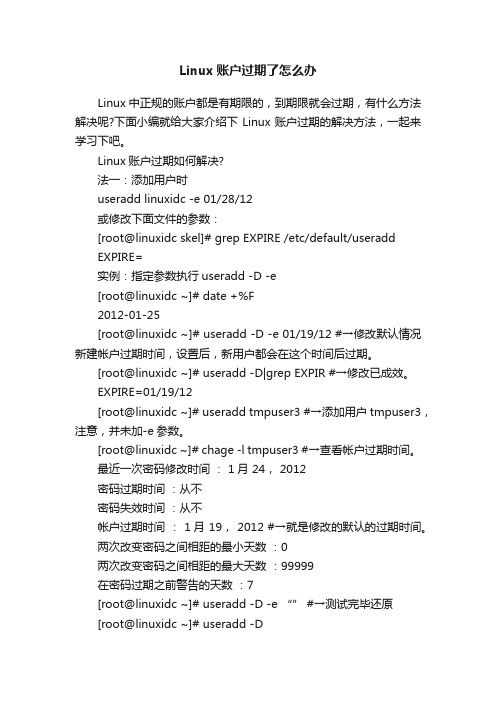 Linux 账户过期了怎么办

Linux 中正规的账户都是有期限的，到期限就会过期，有什么方法解决呢?下面小编就给大家介绍下 Linux 账户过期的解决方法，一起来学习下吧。

Linux 账户过期如何解决?

法一：添加用户时

useradd linuxidc -e 01/28/12

或修改下面文件的参数：

[root@linuxidc skel]# grep EXPIRE /etc/default/useradd

EXPIRE=

实例：指定参数执行 useradd -D -e

[root@linuxidc ~]# date +%F

2012-01-25

[root@linuxidc ~]# useradd -D -e 01/19/12 #→修改默认情况新建帐户过期时间，设置后，新用户都会在这个时间后过期。

[root@linuxidc ~]# useradd -D|grep EXPIR #→修改已成效。

EXPIRE=01/19/12

[root@linuxidc ~]# useradd tmpuser3 #→添加用户 tmpuser3，注意，并未加-e 参数。

[root@linuxidc ~]# chage -l tmpuser3 #→查看帐户过期时间。

最近一次密码修改时间 ： 1 月 24， 2012

密码过期时间 ：从不

密码失效时间 ：从不

帐户过期时间 ： 1 月 19， 2012 #→就是修改的默认的过期时间。

两次改变密码之间相距的最小天数 ：0

两次改变密码之间相距的最大天数 ：99999

在密码过期之前警告的天数 ：7

[root@linuxidc ~]# useradd -D -e “” #→测试完毕还原

[root@linuxidc ~]# useradd -D